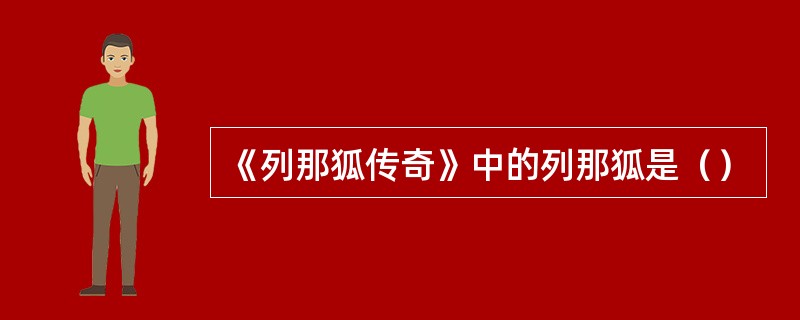 《列那狐传奇》中的列那狐是（）